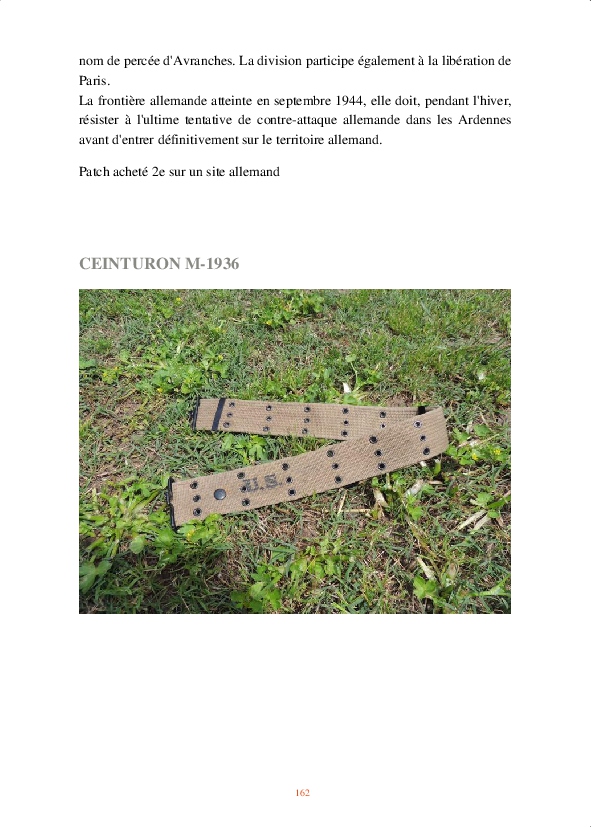 nom de percée d'Avranches. La division participe également à la libération de Paris.
La frontière allemande atteinte en septembre 1944, elle doit, pendant l'hiver, résister à l'ultime tentative de contre-attaque allemande dans les Ardennes avant d'entrer définitivement sur le territoire allemand.

Patch acheté 2e sur un site allemand

CEINTURON M-1936

U.S.

162